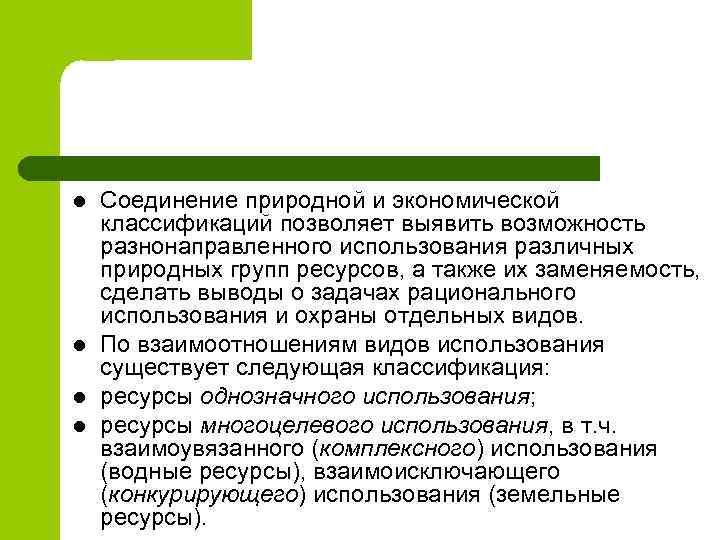 Соединение природной и экономической классификаций позволяет выявить возможность разнонаправленного использования различных природных групп ресурсов, а также их заменяемость, сделать выводы о задачах рационального использования и охраны отдельных видов.

По взаимоотношениям видов использования существует следующая классификация:

ресурсы однозначного использования;

ресурсы многоцелевого использования, в т.ч. взаимоувязанного (комплексного) использования (водные ресурсы), взаимоисключающего (конкурирующего) использования (земельные ресурсы).